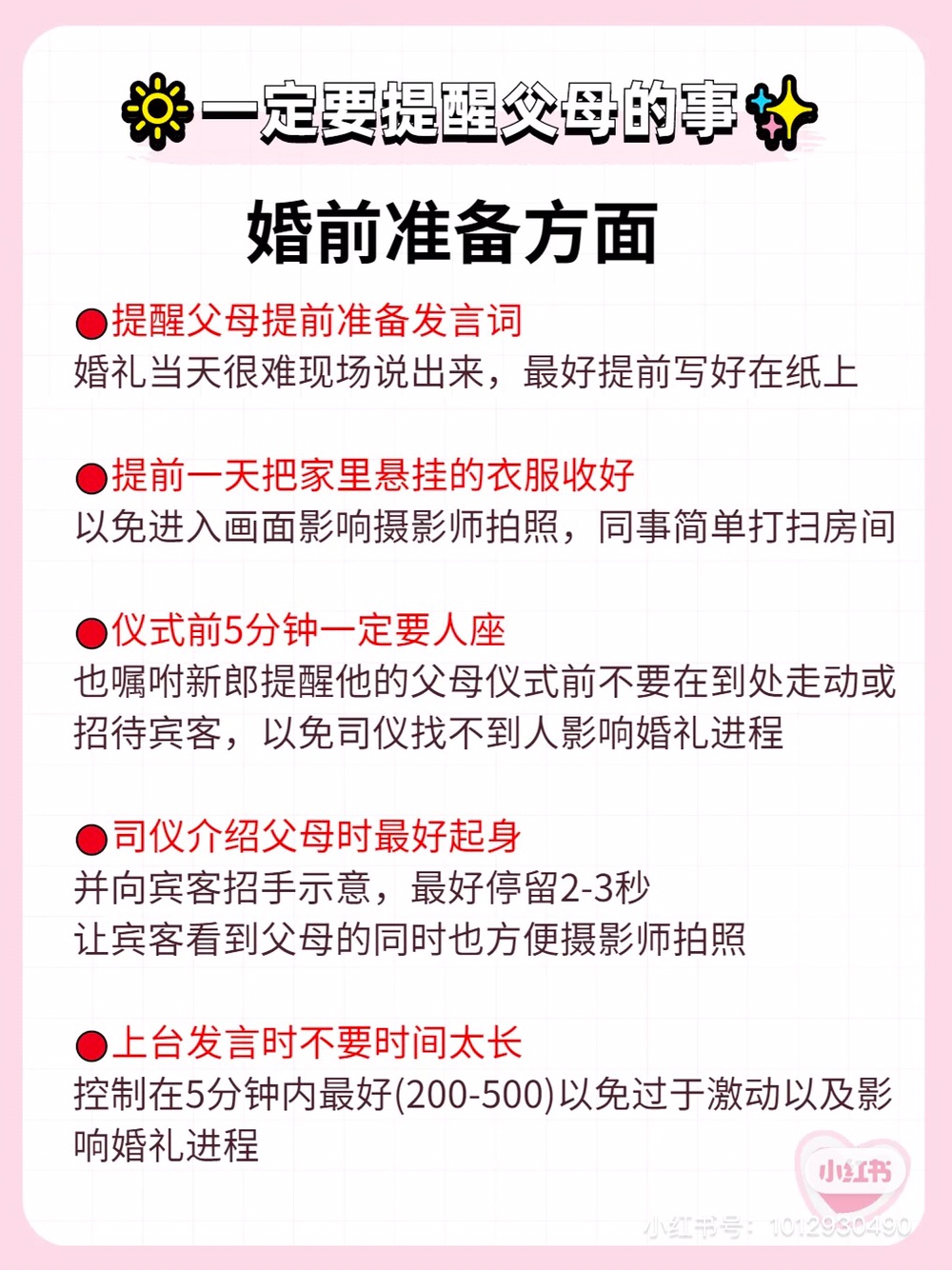 一定要提醒父母的事

婚前准备方面

提醒父母提前准备发言词
婚礼当天很难现场说出来，最好提前写好在纸上

提前一天把家里悬挂的衣服收好
以免进入画面影响摄影师拍照，同事简单打扫房间

仪式前5分钟一定要人座
也嘱咐新郎提醒他的父母仪式前不要在到处走动或招待宾客，以免司仪找不到人影响婚礼进程

司仪介绍父母时最好起身
并向宾客招手示意，最好停留2-3秒
让宾客看到父母的同时也方便摄影师拍照

上台发言时不要时间太长
控制在5分钟内最好(200-500)以免过于激动以及影响婚礼进程

小红书
小红书号：1012930490